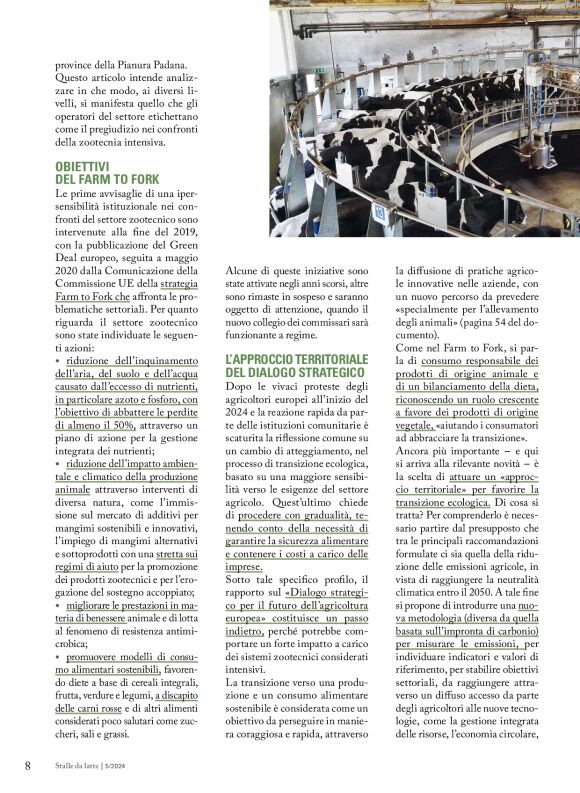 province della Pianura Padana. Questo articolo intende analizzare in che modo, ai diversi livelli, si manifesta quello che gli operatori del settore etichettano come il pregiudizio nei confronti della zootecnia intensiva.

OBIETTIVI DEL FARM TO FORK

Le prime avvisaglie di una ipersensibilità istituzionale nei confronti del settore zootecnico sono intervenute alla fine del 2019, con la pubblicazione del Green Deal europeo, seguita a maggio 2020 dalla Comunicazione della Commissione UE della strategia Farm to Fork che affronta le problematiche settoriali. Per quanto riguarda il settore zootecnico sono state individuate le seguenti azioni:
• riduzione dell'inquinamento dell'aria, del suolo e dell'acqua causato dall'eccesso di nutrienti, in particolare azoto e fosforo, con l'obiettivo di abbattere le perdite di almeno il 50%, attraverso un piano di azione per la gestione integrata dei nutrienti;
• riduzione dell'impatto ambientale e climatico della produzione animale attraverso interventi di diversa natura, come l'immissione sul mercato di additivi per mangimi sostenibili e innovativi, l'impiego di mangimi alternativi e sottoprodotti con una stretta sui regimi di aiuto per la promozione dei prodotti zootecnici e per l'erogazione del sostegno accoppiato;
• migliorare le prestazioni in materia di benessere animale e di lotta al fenomeno di resistenza antimicrobica;
• promuovere modelli di consumo alimentari sostenibili, favorendo diete a base di cereali integrali, frutta, verdure e legumi, a discapito delle carni rosse e di altri alimenti considerati poco salutari come zuccheri, sali e grassi.

Alcune di queste iniziative sono state attivate negli anni scorsi, altre sono rimaste in sospeso e saranno oggetto di attenzione, quando il nuovo collegio dei commissari sarà funzionante a regime.

L'APPROCCIO TERRITORIALE DEL DIALOGO STRATEGICO

Dopo le vivaci proteste degli agricoltori europei all'inizio del 2024 e la reazione rapida da parte delle istituzioni comunitarie è scaturita la riflessione comune su un cambio di atteggiamento, nel processo di transizione ecologica, basato su una maggiore sensibilità verso le esigenze del settore agricolo. Quest'ultimo chiede di procedere con gradualità, tenendo conto della necessità di garantire la sicurezza alimentare e contenere i costi a carico delle imprese.
Sotto tale specifico profilo, il rapporto sul «Dialogo strategico per il futuro dell'agricoltura europea» costituisce un passo indietro, perché potrebbe comportare un forte impatto a carico dei sistemi zootecnici considerati intensivi.
La transizione verso una produzione e un consumo alimentare sostenibile è considerata come un obiettivo da perseguire in maniera coraggiosa e rapida, attraverso la diffusione di pratiche agricole innovative nelle aziende, con un nuovo percorso da prevedere «specialmente per l'allevamento degli animali» (pagina 54 del documento).
Come nel Farm to Fork, si parla di consumo responsabile dei prodotti di origine animale e di un bilanciamento della dieta, riconoscendo un ruolo crescente a favore dei prodotti di origine vegetale, «aiutando i consumatori ad abbracciare la transizione».
Ancora più importante – e qui si arriva alla rilevante novità – è la scelta di attuare un «approccio territoriale» per favorire la transizione ecologica. Di cosa si tratta? Per comprenderlo è necessario partire dal presupposto che tra le principali raccomandazioni formulate ci sia quella della riduzione delle emissioni agricole, in vista di raggiungere la neutralità climatica entro il 2050. A tale fine si propone di introdurre una nuova metodologia (diversa da quella basata sull'impronta di carbonio) per misurare le emissioni, per individuare indicatori e valori di riferimento, per stabilire obiettivi settoriali, da raggiungere attraverso un diffuso accesso da parte degli agricoltori alle nuove tecnologie, come la gestione integrata delle risorse, l'economia circolare,

8 Stalle da latte | 5/2024